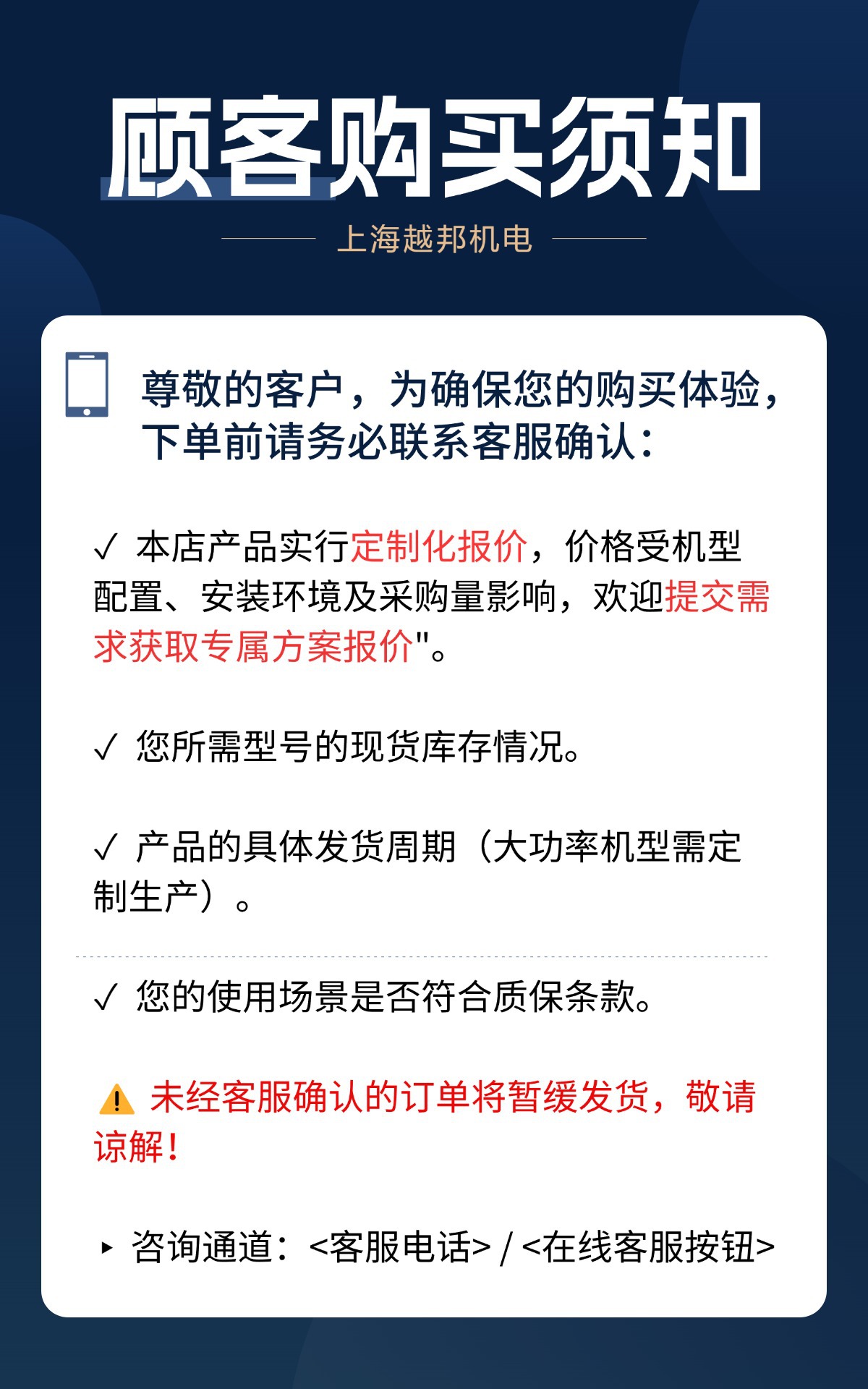 顾客购买须知

上海越邦机电

尊敬的客户，为确保您的购买体验，下单前请务必联系客服确认：

✓ 本店产品实行定制化报价，价格受机型配置、安装环境及采购量影响，欢迎提交需求获取专属方案报价"。

✓ 您所需型号的现货库存情况。

✓ 产品的具体发货周期（大功率机型需定制生产）。

✓ 您的使用场景是否符合质保条款。

⚠ 未经客服确认的订单将暂缓发货，敬请谅解！

▸ 咨询通道：<客服电话> / <在线客服按钮>